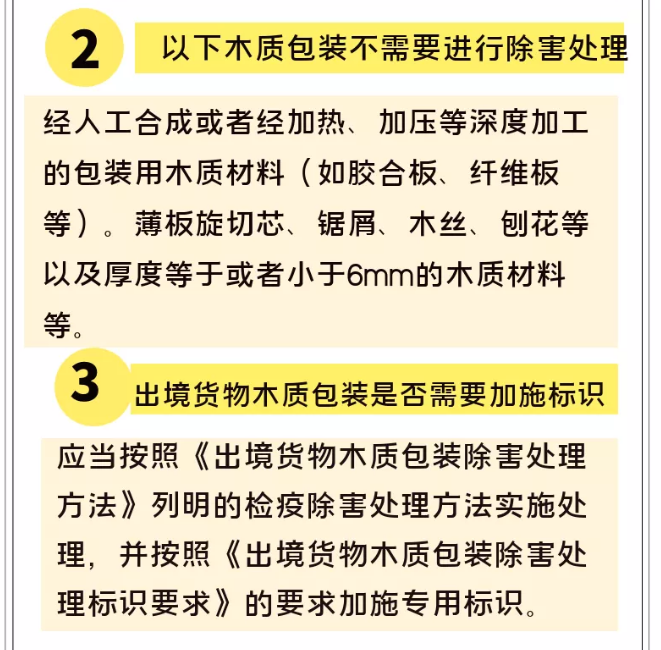 2 以下木质包装不需要进行除害处理

经人工合成或者经加热、加压等深度加工的包装用木质材料（如胶合板、纤维板等）。薄板旋切芯、锯屑、木丝、刨花等以及厚度等于或者小于6mm的木质材料等。

3 出境货物木质包装是否需要加施标识

应当按照《出境货物木质包装除害处理方法》列明的检疫除害处理方法实施处理，并按照《出境货物木质包装除害处理标识要求》的要求加施专用标识。